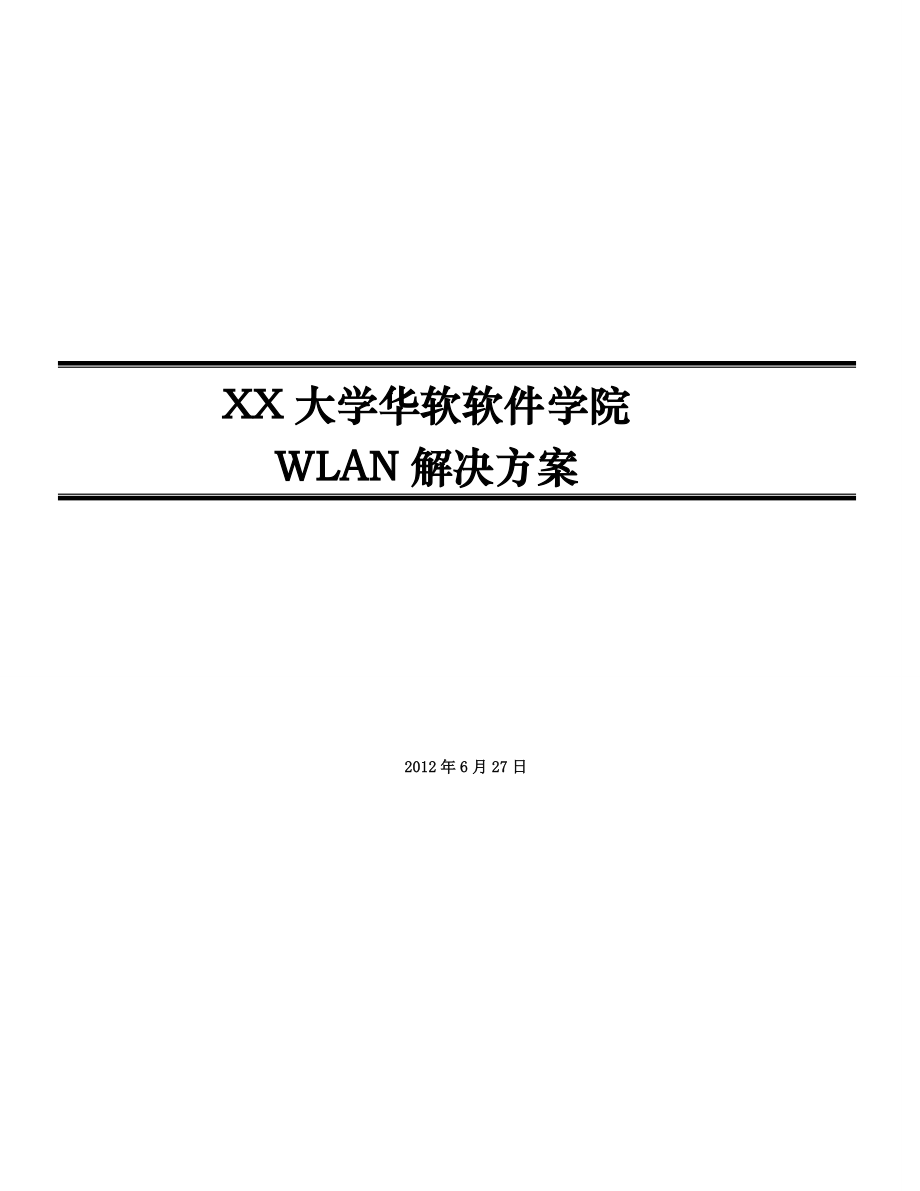 XX 大学华软软件学院
WLAN 解决方案

2012 年 6 月 27 日